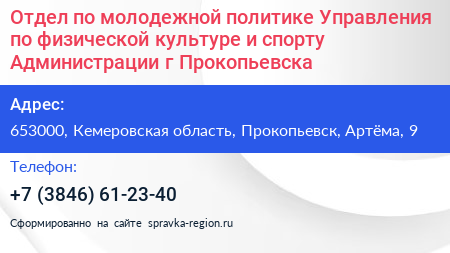 Отдел по молодежной политике Управления по физической культуре и спорту Администрации г Прокопьевска

Адрес:

653000, Кемеровская область, Прокопьевск, Артёма, 9

Телефон:

+7 (3846) 61-23-40

Сформированно на сайте spravka-region.ru